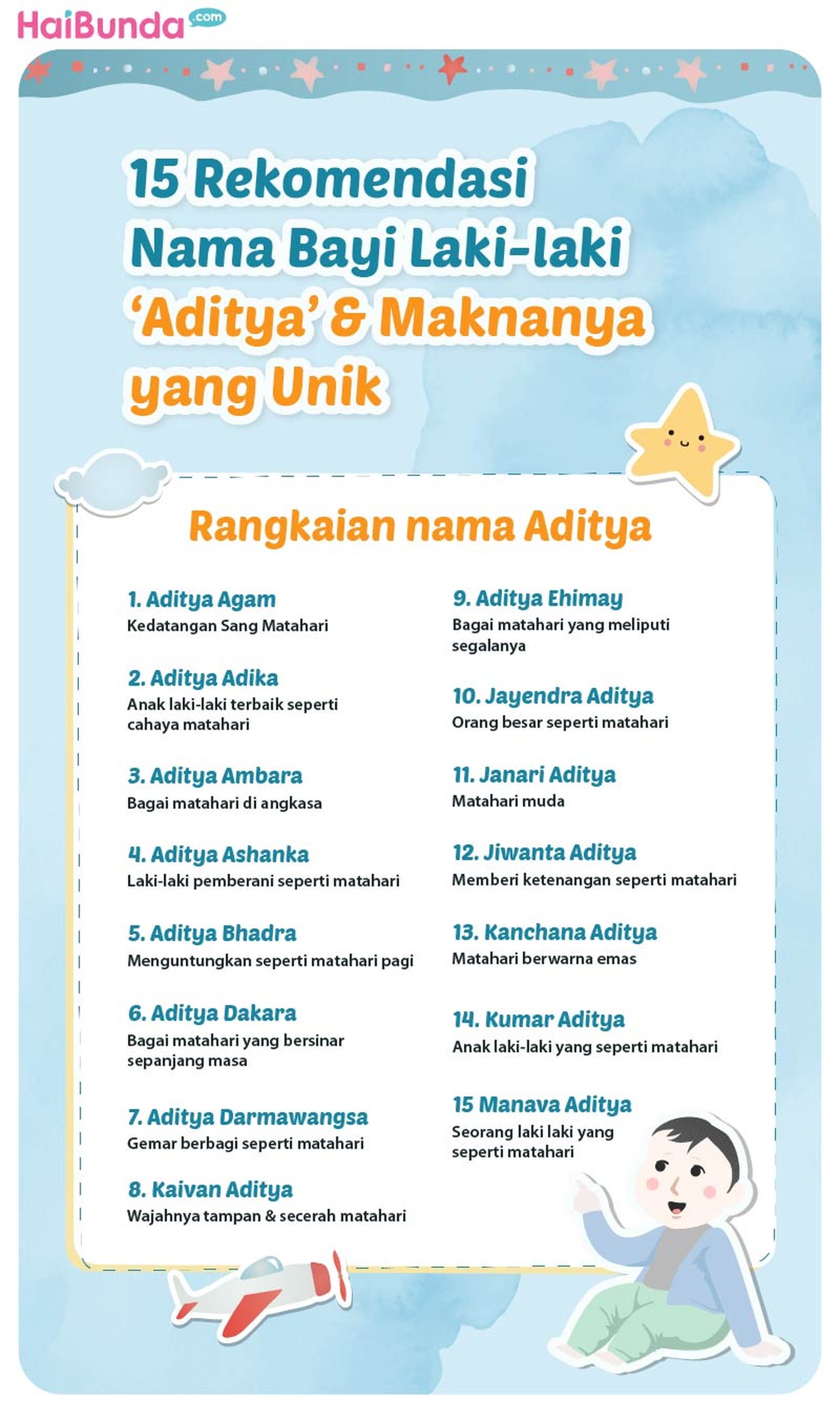 HaiBunda.com

15 Rekomendasi Nama Bayi Laki-laki 'Aditya' & Maknanya yang Unik

Rangkaian nama Aditya

1. Aditya Agam
Kedatangan Sang Matahari

2. Aditya Adika
Anak laki-laki terbaik seperti cahaya matahari

3. Aditya Ambara
Bagai matahari di angkasa

4. Aditya Ashanka
Laki-laki pemberani seperti matahari

5. Aditya Bhadra
Menguntungkan seperti matahari pagi

6. Aditya Dakara
Bagai matahari yang bersinar sepanjang masa

7. Aditya Darmawangsa
Gemar berbagi seperti matahari

8. Kaivan Aditya
Wajahnya tampan & secerah matahari

9. Aditya Ehimay
Bagai matahari yang meliputi segalanya

10. Jayendra Aditya
Orang besar seperti matahari

11. Janari Aditya
Matahari muda

12. Jiwanta Aditya
Memberi ketenangan seperti matahari

13. Kanchana Aditya
Matahari berwarna emas

14. Kumar Aditya
Anak laki-laki yang seperti matahari

15 Manava Aditya
Seorang laki laki yang seperti matahari